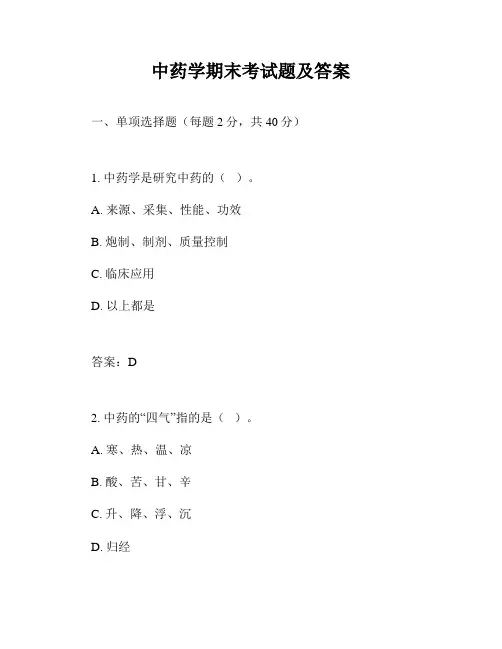 中药学期末考试题及答案

一、单项选择题（每题 2 分，共 40 分）

1. 中药学是研究中药的（ ）。

A. 来源、采集、性能、功效

B. 炮制、制剂、质量控制

C. 临床应用

D. 以上都是

答案：D

2. 中药的“四气”指的是（ ）。

A. 寒、热、温、凉

B. 酸、苦、甘、辛

C. 升、降、浮、沉

D. 归经